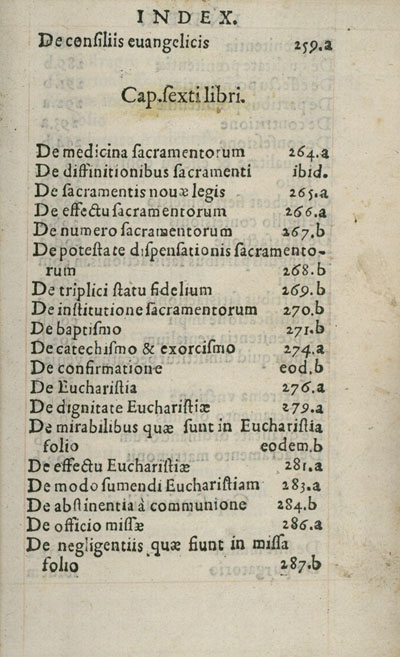 INDEX.

De consiliis euangelicis 259.a

Cap.sexti libri.

De medicina sacramentorum 264.a
De diffinitionibus sacramenti ibid.
De sacramentis nouæ legis 265.a
De effectu sacramentorum 266.a
De numero sacramentorum 267.b
De potestate dispensationis sacramentorum 268.b
De triplici statu fidelium 269.b
De institutione sacramentorum 270.b
De baptismo 271.b
De catechismo & exorcismo 274.a
De confirmatione eod.b
De Eucharistia 276.a
De dignitate Eucharistiæ 279.a
De mirabilibus quæ sunt in Eucharistia folio eodem.b
De effectu Eucharistiæ 281.a
De modo sumendi Eucharistiam 283.a
De abstinentia à communione 284.b
De officio missæ 286.a
De negligentiis quæ fiunt in missa folio 287.b